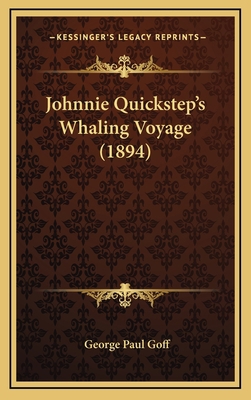 —KESSINGER'S LEGACY REPRINTS—

Johnnie Quickstep's Whaling Voyage (1894)

George Paul Goff